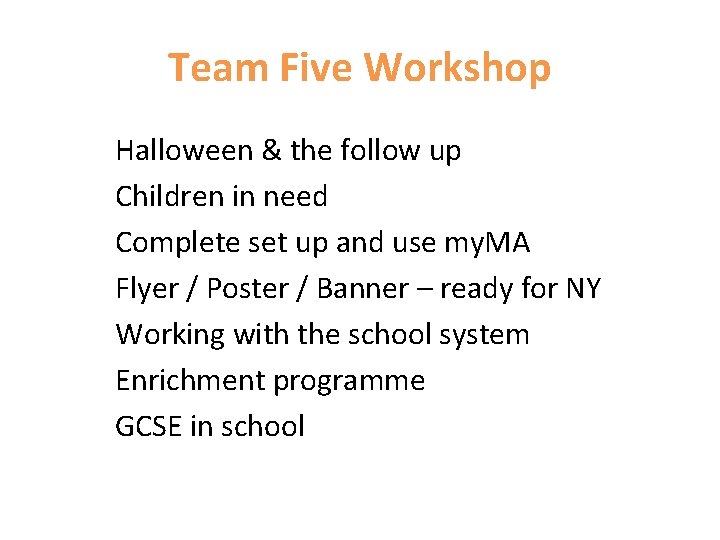 Team Five Workshop

Halloween & the follow up
Children in need
Complete set up and use myMA
Flyer / Poster / Banner – ready for NY
Working with the school system
Enrichment programme
GCSE in school